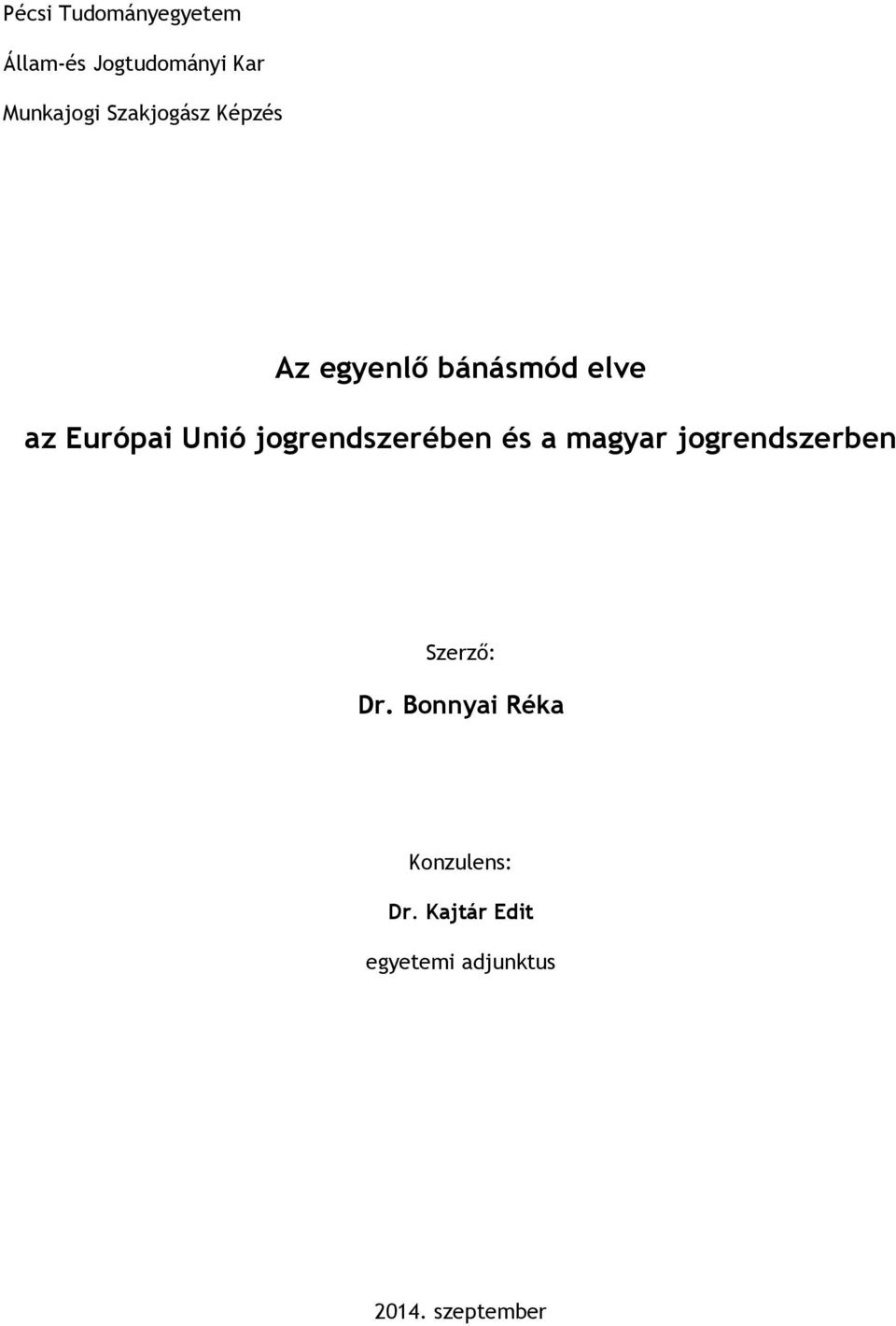 Pécsi Tudományegyetem

Állam-és Jogtudományi Kar

Munkajogi Szakjogász Képzés

Az egyenlő bánásmód elve

az Európai Unió jogrendszerében és a magyar jogrendszerben

Szerző:

Dr. Bonnyai Réka

Konzulens:

Dr. Kajtár Edit

egyetemi adjunktus

2014. szeptember